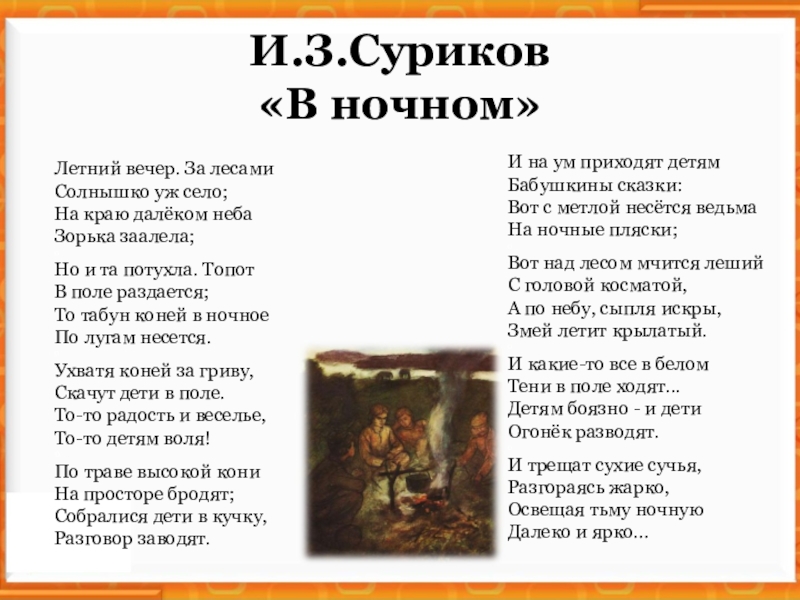 И.З.Суриков
«В ночном»

Летний вечер. За лесами
Солнышко уж село;
На краю далёком неба
Зорька заалела;

Но и та потухла. Топот
В поле раздается;
То табун коней в ночное
По лугам несется.

Ухватя коней за гриву,
Скачут дети в поле.
То-то радость и веселье,
То-то детям воля!

По траве высокой кони
На просторе бродят;
Собралися дети в кучку,
Разговор заводят.

И на ум приходят детям
Бабушкины сказки:
Вот с метлой несётся ведьма
На ночные пляски;

Вот над лесом мчится леший
С головой косматой,
А по небу, сыпля искры,
Змей летит крылатый.

И какие-то все в белом
Тени в поле ходят...
Детям боязно - и дети
Огонёк разводят.

И трещат сухие сучья,
Разгораясь жарко,
Освещая тьму ночную
Далеко и ярко...